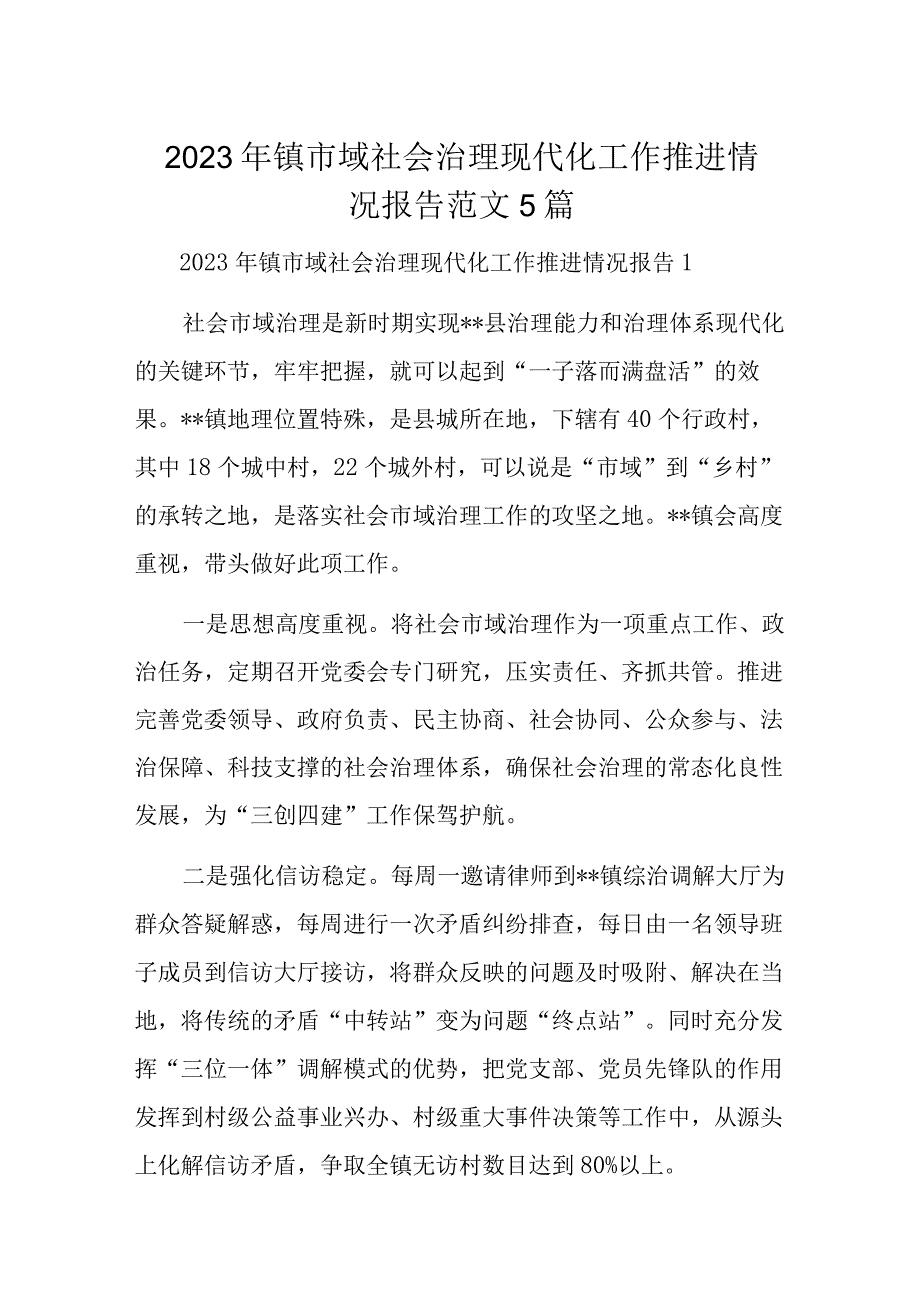 2023年镇市域社会治理现代化工作推进情况报告范文5篇

2023年镇市域社会治理现代化工作推进情况报告1

社会市域治理是新时期实现**县治理能力和治理体系现代化的关键环节，牢牢把握，就可以起到“一子落而满盘活”的效果。**镇地理位置特殊，是县城所在地，下辖有40个行政村，其中18个城中村，22个城外村，可以说是“市域”到“乡村”的承转之地，是落实社会市域治理工作的攻坚之地。**镇会高度重视，带头做好此项工作。

一是思想高度重视。将社会市域治理作为一项重点工作、政治任务，定期召开党委会专门研究，压实责任、齐抓共管。推进完善党委领导、政府负责、民主协商、社会协同、公众参与、法治保障、科技支撑的社会治理体系，确保社会治理的常态化良性发展，为“三创四建”工作保驾护航。

二是强化信访稳定。每周一邀请律师到**镇综治调解大厅为群众答疑解惑，每周进行一次矛盾纠纷排查，每日由一名领导班子成员到信访大厅接访，将群众反映的问题及时吸附、解决在当地，将传统的矛盾“中转站”变为问题“终点站”。同时充分发挥“三位一体”调解模式的优势，把党支部、党员先锋队的作用发挥到村级公益事业兴办、村级重大事件决策等工作中，从源头上化解信访矛盾，争取全镇无访村数目达到80%以上。